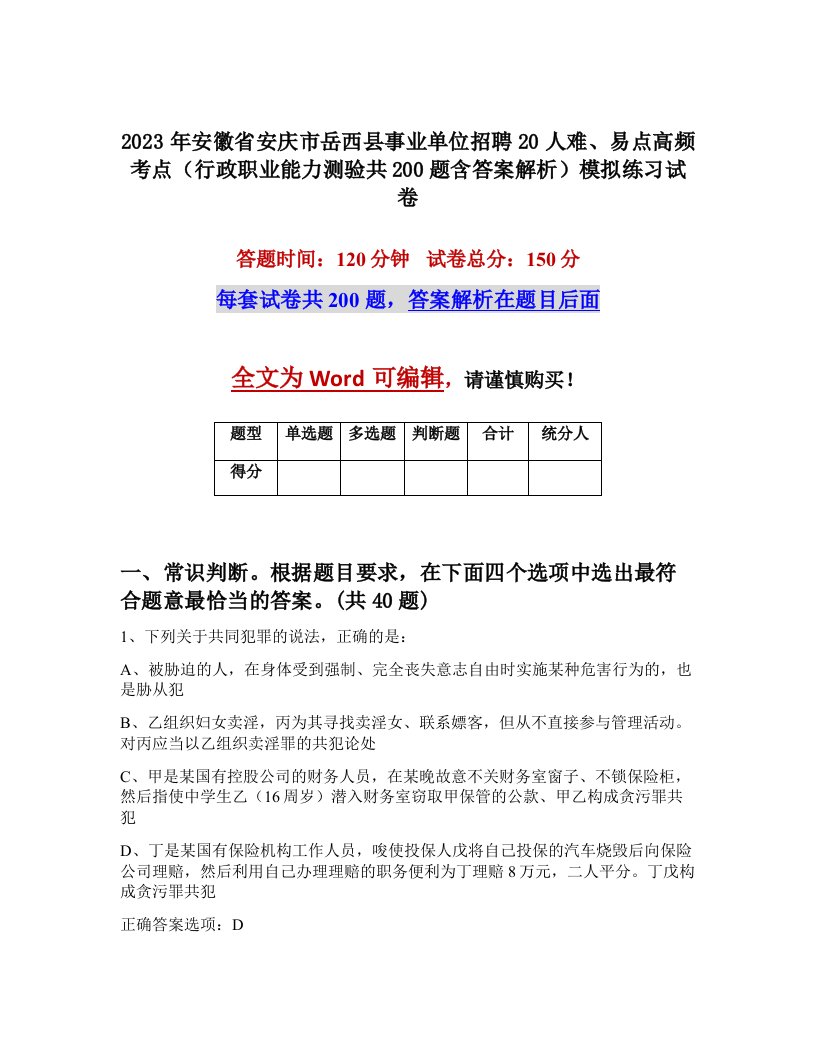 2023年安徽省安庆市岳西县事业单位招聘20人难、易点高频考点（行政职业能力测验共200题含答案解析）模拟练习试卷

答题时间：120分钟　试卷总分：150分

每套试卷共200题，答案解析在题目后面

全文为Word可编辑，请谨慎购买！

| 题型 | 单选题 | 多选题 | 判断题 | 合计 | 统分人 |
|---|---|---|---|---|---|
| 得分 | | | | | |

一、常识判断。根据题目要求，在下面四个选项中选出最符合题意最恰当的答案。(共40题)

1、下列关于共同犯罪的说法，正确的是：

A、被胁迫的人，在身体受到强制、完全丧失意志自由时实施某种危害行为的，也是胁从犯

B、乙组织妇女卖淫，丙为其寻找卖淫女、联系嫖客，但从不直接参与管理活动。对丙应当以乙组织卖淫罪的共犯论处

C、甲是某国有控股公司的财务人员，在某晚故意不关财务室窗子、不锁保险柜，然后指使中学生乙（16周岁）潜入财务室窃取甲保管的公款、甲乙构成贪污罪共犯

D、丁是某国有保险机构工作人员，唆使投保人戊将自己投保的汽车烧毁后向保险公司理赔，然后利用自己办理理赔的职务便利为丁理赔8万元，二人平分。丁戊构成贪污罪共犯

正确答案选项：D